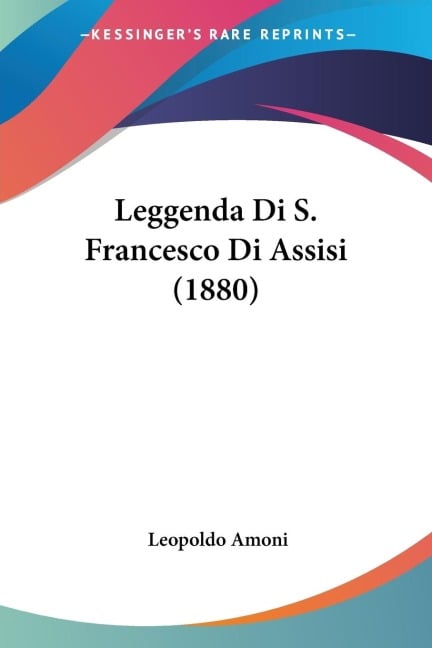 —KESSINGER'S RARE REPRINTS—

Leggenda Di S. Francesco Di Assisi (1880)

Leopoldo Amoni